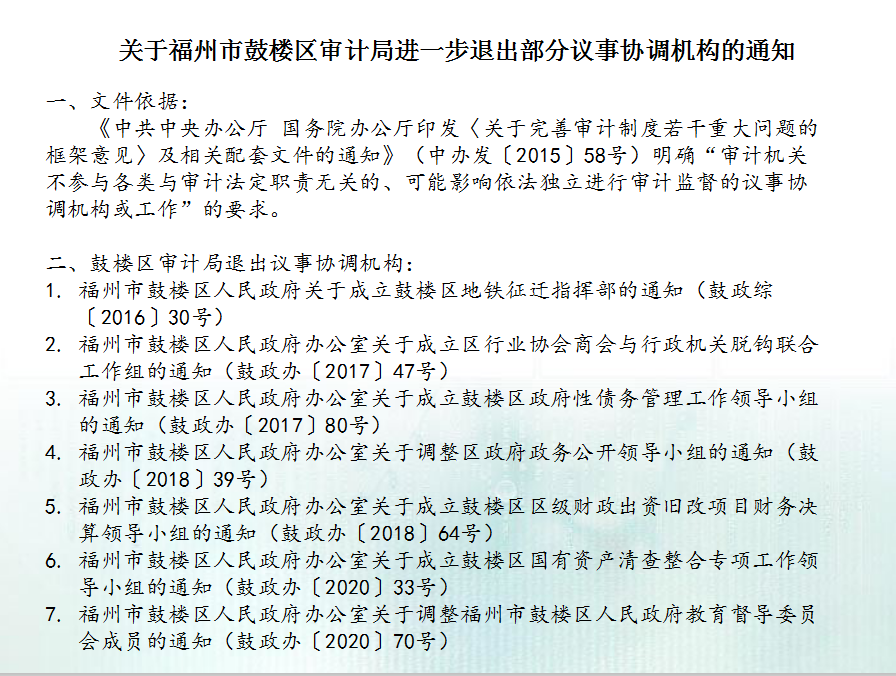 关于福州市鼓楼区审计局进一步退出部分议事协调机构的通知

一、文件依据：

《中共中央办公厅 国务院办公厅印发〈关于完善审计制度若干重大问题的框架意见〉及相关配套文件的通知》（中办发〔2015〕58号）明确“审计机关不参与各类与审计法定职责无关的、可能影响依法独立进行审计监督的议事协调机构或工作”的要求。

二、鼓楼区审计局退出议事协调机构：

1. 福州市鼓楼区人民政府关于成立鼓楼区地铁征迁指挥部的通知（鼓政综〔2016〕30号）
2. 福州市鼓楼区人民政府办公室关于成立区行业协会商会与行政机关脱钩联合工作组的通知（鼓政办〔2017〕47号）
3. 福州市鼓楼区人民政府办公室关于成立鼓楼区政府性债务管理工作领导小组的通知（鼓政办〔2017〕80号）
4. 福州市鼓楼区人民政府办公室关于调整区政府政务公开领导小组的通知（鼓政办〔2018〕39号）
5. 福州市鼓楼区人民政府办公室关于成立鼓楼区区级财政出资旧改项目财务决算领导小组的通知（鼓政办〔2018〕64号）
6. 福州市鼓楼区人民政府办公室关于成立鼓楼区国有资产清查整合专项工作领导小组的通知（鼓政办〔2020〕33号）
7. 福州市鼓楼区人民政府办公室关于调整福州市鼓楼区人民政府教育督导委员会成员的通知（鼓政办〔2020〕70号）